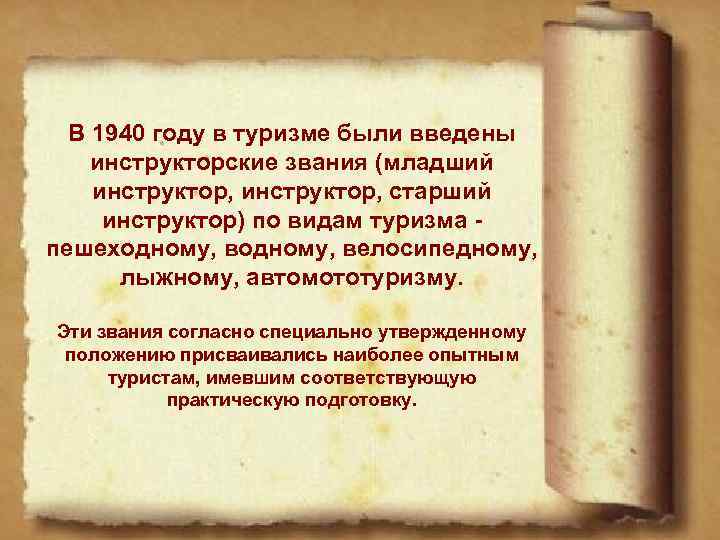 В 1940 году в туризме были введены инструкторские звания (младший инструктор, инструктор, старший инструктор) по видам туризма - пешеходному, водному, велосипедному, лыжному, автомототуризму.

Эти звания согласно специально утвержденному положению присваивались наиболее опытным туристам, имевшим соответствующую практическую подготовку.